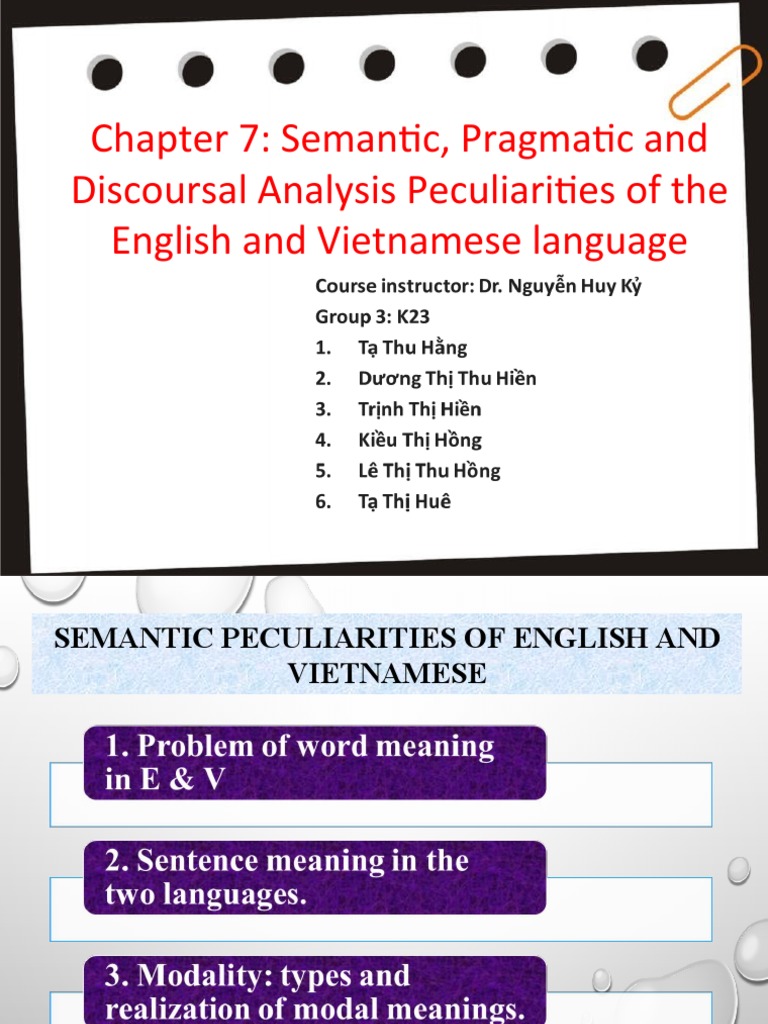 Chapter 7: Semantic, Pragmatic and Discoursal Analysis Peculiarities of the English and Vietnamese language

Course instructor: Dr. Nguyễn Huy Kỷ
Group 3: K23
1. Tạ Thu Hằng
2. Dương Thị Thu Hiền
3. Trịnh Thị Hiền
4. Kiều Thị Hồng
5. Lê Thị Thu Hồng
6. Tạ Thị Huê

SEMANTIC PECULIARITIES OF ENGLISH AND VIETNAMESE

1. Problem of word meaning in E & V

2. Sentence meaning in the two languages.

3. Modality: types and realization of modal meanings.